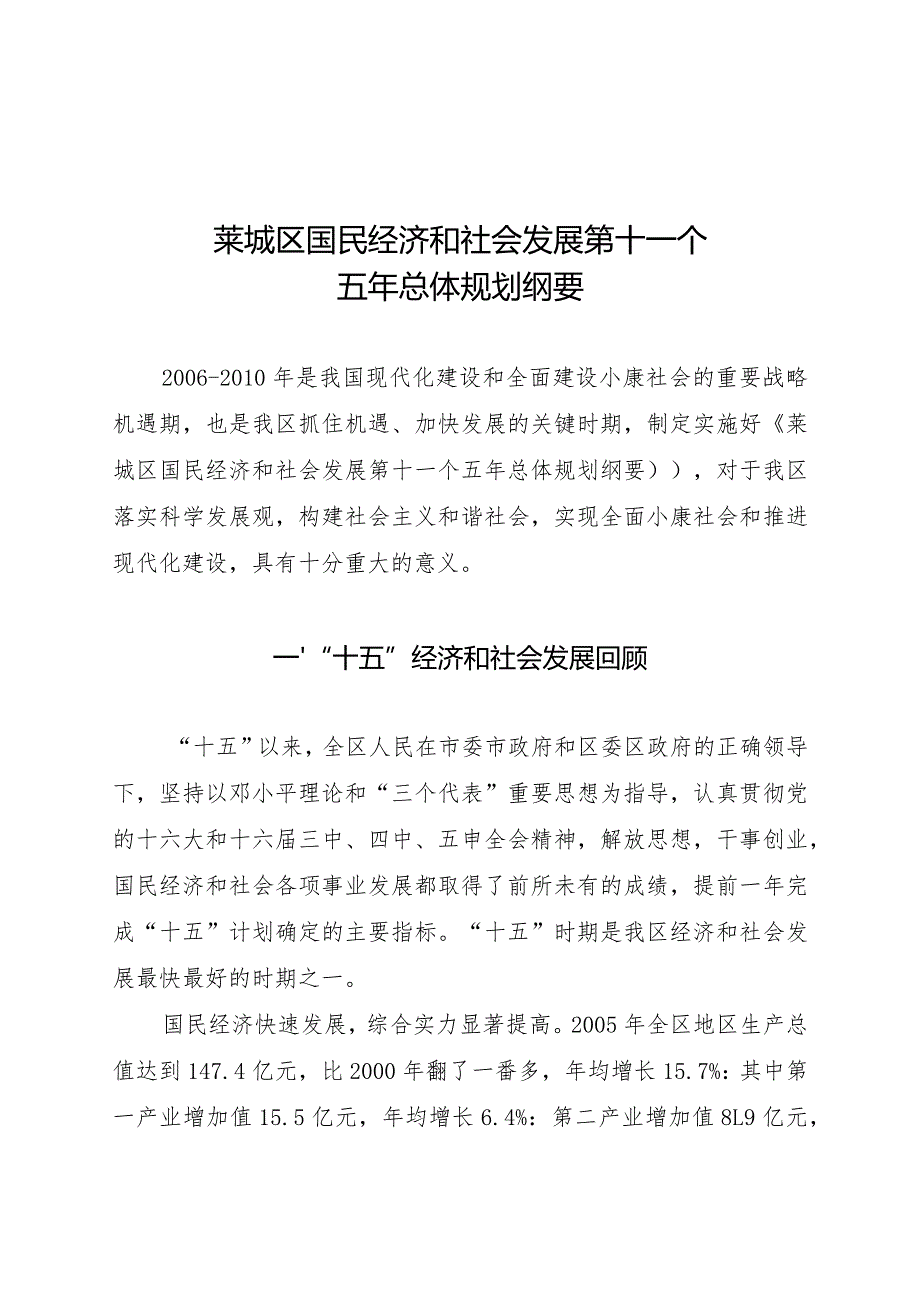 莱城区国民经济和社会发展第十一个
五年总体规划纲要

2006-2010 年是我国现代化建设和全面建设小康社会的重要战略机遇期，也是我区抓住机遇、加快发展的关键时期，制定实施好《莱城区国民经济和社会发展第十一个五年总体规划纲要））,对于我区落实科学发展观，构建社会主义和谐社会，实现全面小康社会和推进现代化建设，具有十分重大的意义。

一'“十五”经济和社会发展回顾

“十五”以来，全区人民在市委市政府和区委区政府的正确领导下，坚持以邓小平理论和“三个代表”重要思想为指导，认真贯彻党的十六大和十六届三中、四中、五申全会精神，解放思想，干事创业，国民经济和社会各项事业发展都取得了前所未有的成绩，提前一年完成“十五”计划确定的主要指标。“十五”时期是我区经济和社会发展最快最好的时期之一。

国民经济快速发展，综合实力显著提高。2005 年全区地区生产总值达到 147.4 亿元，比 2000 年翻了一番多，年均增长 15.7%：其中第一产业增加值 15.5 亿元，年均增长 6.4%：第二产业增加值 8L9 亿元，